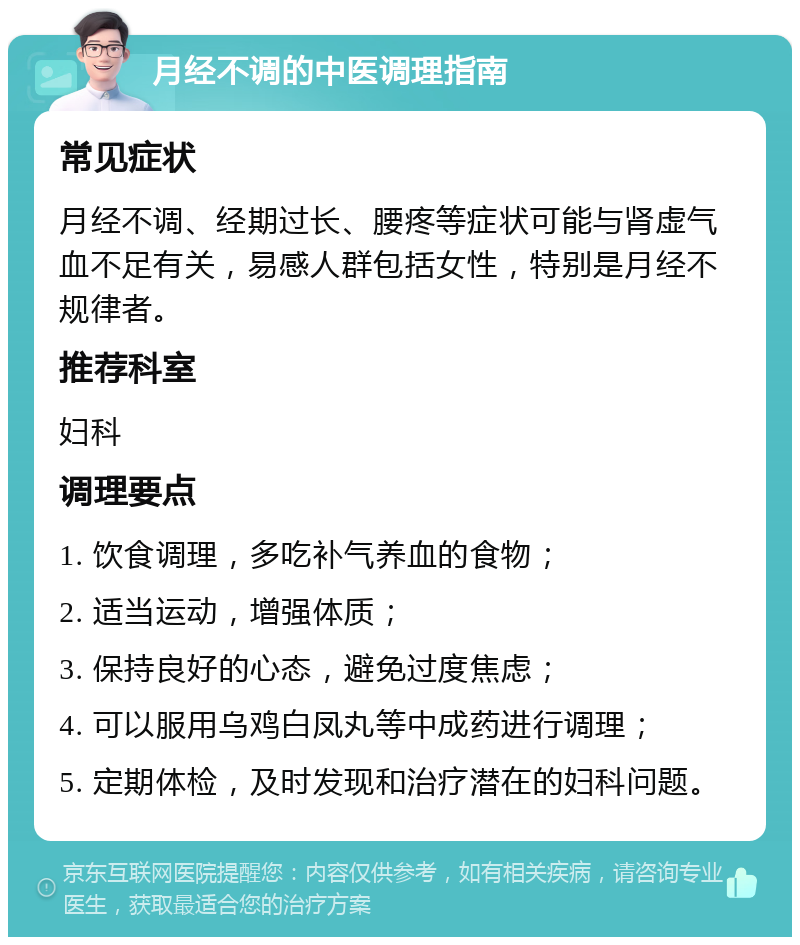 月经不调的中医调理指南

常见症状

月经不调、经期过长、腰疼等症状可能与肾虚气血不足有关，易感人群包括女性，特别是月经不规律者。

推荐科室

妇科

调理要点

1. 饮食调理，多吃补气养血的食物；

2. 适当运动，增强体质；

3. 保持良好的心态，避免过度焦虑；

4. 可以服用乌鸡白凤丸等中成药进行调理；

5. 定期体检，及时发现和治疗潜在的妇科问题。

京东互联网医院提醒您：内容仅供参考，如有相关疾病，请咨询专业医生，获取最适合您的治疗方案